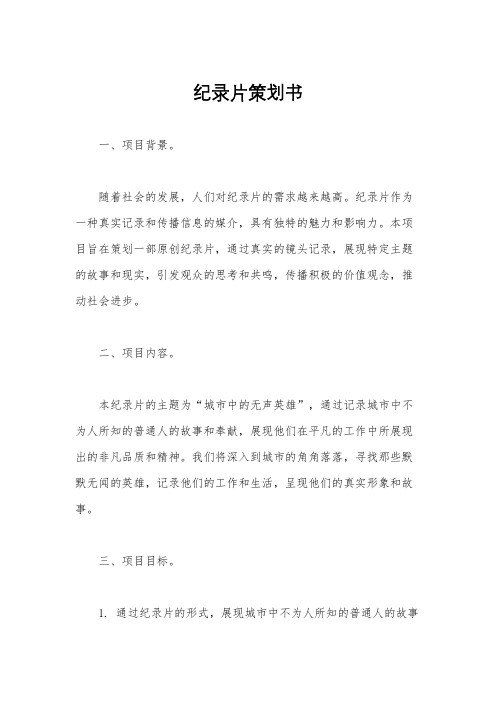 纪录片策划书

一、项目背景。

随着社会的发展，人们对纪录片的需求越来越高。纪录片作为一种真实记录和传播信息的媒介，具有独特的魅力和影响力。本项目旨在策划一部原创纪录片，通过真实的镜头记录，展现特定主题的故事和现实，引发观众的思考和共鸣，传播积极的价值观念，推动社会进步。

二、项目内容。

本纪录片的主题为“城市中的无声英雄”，通过记录城市中不为人所知的普通人的故事和奉献，展现他们在平凡的工作中所展现出的非凡品质和精神。我们将深入到城市的角角落落，寻找那些默默无闻的英雄，记录他们的工作和生活，呈现他们的真实形象和故事。

三、项目目标。

1. 通过纪录片的形式，展现城市中不为人所知的普通人的故事